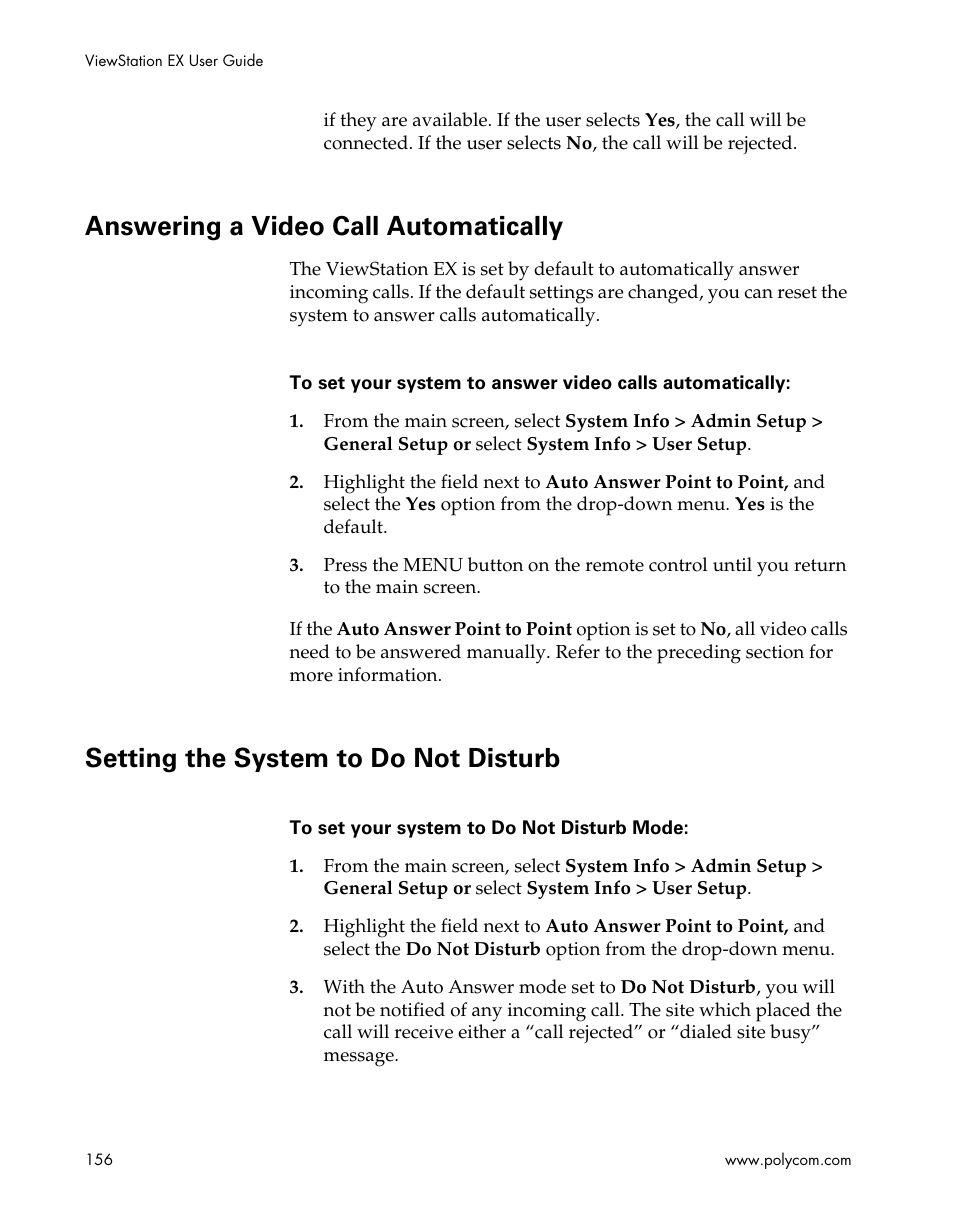 ViewStation EX User Guide

if they are available. If the user selects Yes, the call will be connected. If the user selects No, the call will be rejected.

Answering a Video Call Automatically

The ViewStation EX is set by default to automatically answer incoming calls. If the default settings are changed, you can reset the system to answer calls automatically.

To set your system to answer video calls automatically:

1. From the main screen, select System Info > Admin Setup > General Setup or select System Info > User Setup.

2. Highlight the field next to Auto Answer Point to Point, and select the Yes option from the drop-down menu. Yes is the default.

3. Press the MENU button on the remote control until you return to the main screen.

If the Auto Answer Point to Point option is set to No, all video calls need to be answered manually. Refer to the preceding section for more information.

Setting the System to Do Not Disturb

To set your system to Do Not Disturb Mode:

1. From the main screen, select System Info > Admin Setup > General Setup or select System Info > User Setup.

2. Highlight the field next to Auto Answer Point to Point, and select the Do Not Disturb option from the drop-down menu.

3. With the Auto Answer mode set to Do Not Disturb, you will not be notified of any incoming call. The site which placed the call will receive either a “call rejected” or “dialed site busy” message.

156

www.polycom.com